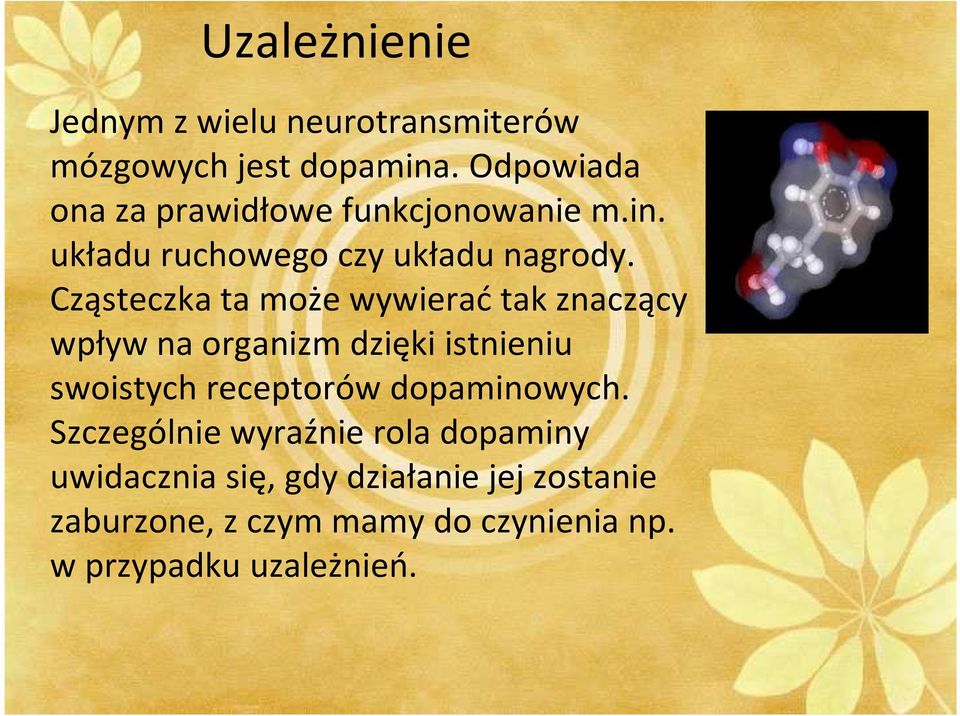 Uzależnienie

Jednym z wielu neurotransmiterów mózgowych jest dopamina. Odpowiada ona za prawidłowe funkcjonowanie m.in. układu ruchowego czy układu nagrody. Cząsteczka ta może wywierać tak znaczący wpływ na organizm dzięki istnieniu swoistych receptorów dopaminowych. Szczególnie wyraźnie rola dopaminy uwidacznia się, gdy działanie jej zostanie zaburzone, z czym mamy do czynienia np. w przypadku uzależnień.